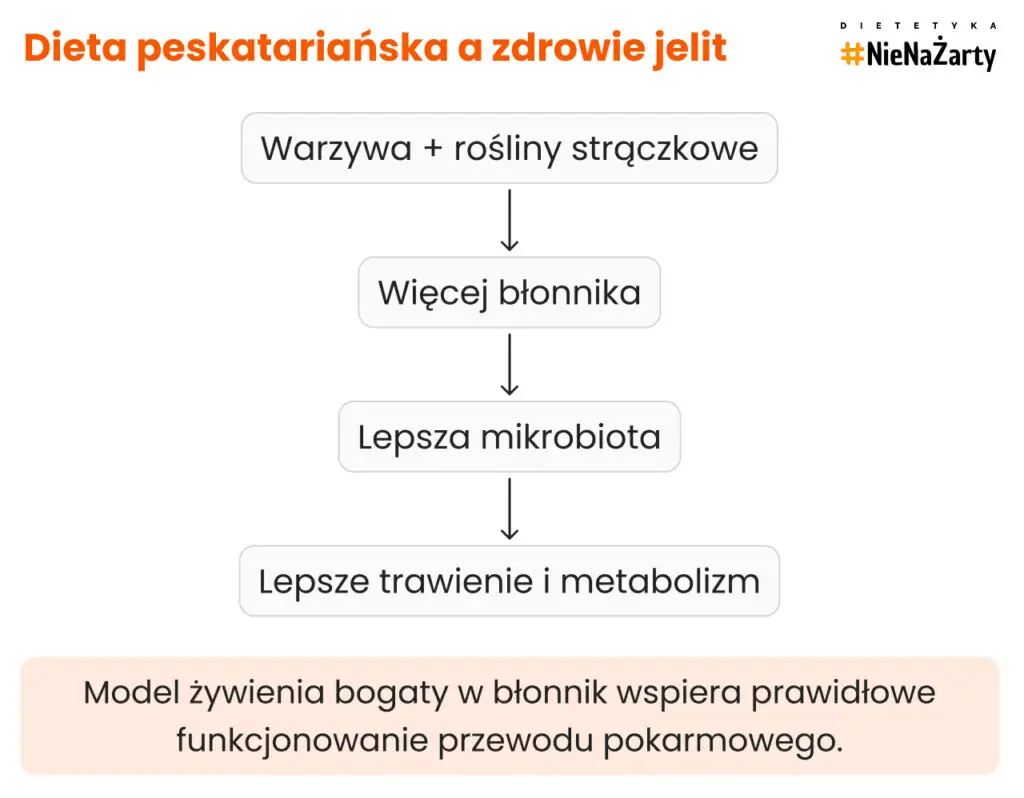 Dieta peskatariańska a zdrowie jelit

DIETETYKA
#NieNaŻarty

Warzywa + rośliny strączkowe

Więcej błonnika

Lepsza mikrobiota

Lepsze trawienie i metabolizm

Model żywienia bogaty w błonnik wspiera prawidłowe funkcjonowanie przewodu pokarmowego.